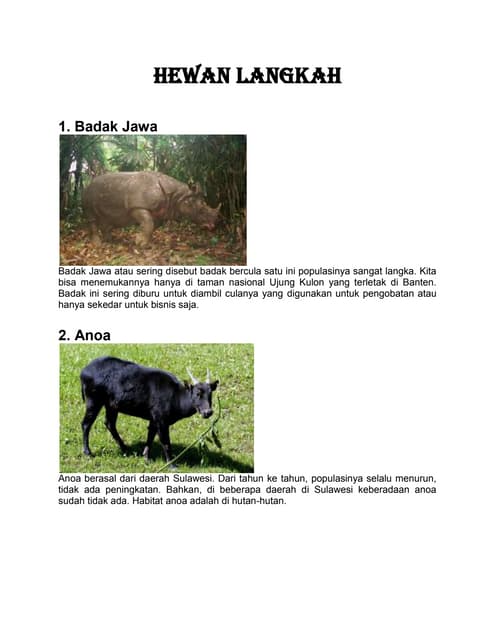 HEWAN LANGKAH

1. Badak Jawa

Badak Jawa atau sering disebut badak bercula satu ini populasinya sangat langka. Kita bisa menemukannya hanya di taman nasional Ujung Kulon yang terletak di Banten. Badak ini sering diburu untuk diambil culanya yang digunakan untuk pengobatan atau hanya sekedar untuk bisnis saja.

2. Anoa

Anoa berasal dari daerah Sulawesi. Dari tahun ke tahun, populasinya selalu menurun, tidak ada peningkatan. Bahkan, di beberapa daerah di Sulawesi keberadaan anoa sudah tidak ada. Habitat anoa adalah di hutan-hutan.